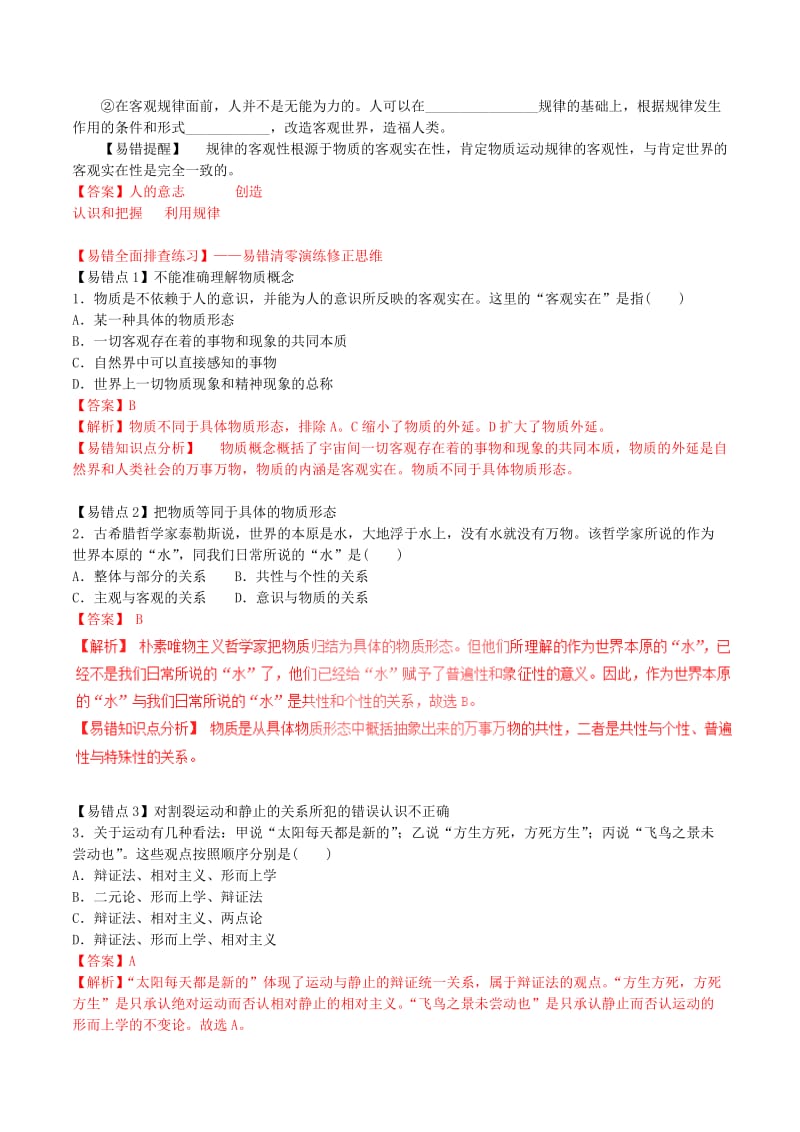 ②在客观规律面前，人并不是无能为力的。人可以在________________规律的基础上，根据规律发生作用的条件和形式____________，改造客观世界，造福人类。

【易错提醒】 规律的客观性根源于物质的客观实在性，肯定物质运动规律的客观性，与肯定世界的客观实在性是完全一致的。

【答案】人的意志 创造
认识和把握 利用规律

【易错全面排查练习】——易错清零演练修正思维
【易错点1】不能准确理解物质概念
1．物质是不依赖于人的意识，并能为人的意识所反映的客观实在。这里的“客观实在”是指(　　)
A．某一种具体的物质形态
B．一切客观存在着的事物和现象的共同本质
C．自然界中可以直接感知的事物
D．世界上一切物质现象和精神现象的总称
【答案】B
【解析】物质不同于具体物质形态，排除A。C缩小了物质的外延。D扩大了物质外延。
【易错知识点分析】 物质概念概括了宇宙间一切客观存在着的事物和现象的共同本质，物质的外延是自然界和人类社会的万事万物，物质的内涵是客观实在。物质不同于具体物质形态。

【易错点2】把物质等同于具体的物质形态
2．古希腊哲学家泰勒斯说，世界的本原是水，大地浮于水上，没有水就没有万物。该哲学家所说的作为世界本原的“水”，同我们日常所说的“水”是(　　)
A．整体与部分的关系　　B．共性与个性的关系
C．主观与客观的关系　　D．意识与物质的关系
【答案】 B
【解析】 朴素唯物主义哲学家把物质归结为具体的物质形态。但他们所理解的作为世界本原的“水”，已经不是我们日常所说的“水”了，他们已经给“水”赋予了普遍性和象征性的意义。因此，作为世界本原的“水”与我们日常所说的“水”是共性和个性的关系，故选B。
【易错知识点分析】 物质是从具体物质形态中概括抽象出来的万事万物的共性，二者是共性与个性、普遍性与特殊性的关系。

【易错点3】对割裂运动和静止的关系所犯的错误认识不正确
3．关于运动有几种看法：甲说“太阳每天都是新的”；乙说“方生方死，方死方生”；丙说“飞鸟之景未尝动也”。这些观点按照顺序分别是(　　)
A．辩证法、相对主义、形而上学
B．二元论、形而上学、辩证法
C．辩证法、相对主义、两点论
D．辩证法、形而上学、相对主义
【答案】A
【解析】“太阳每天都是新的”体现了运动与静止的辩证统一关系，属于辩证法的观点。“方生方死，方死方生”是只承认绝对运动而否认相对静止的相对主义。“飞鸟之景未尝动也”是只承认静止而否认运动的形而上学的不变论。故选A。